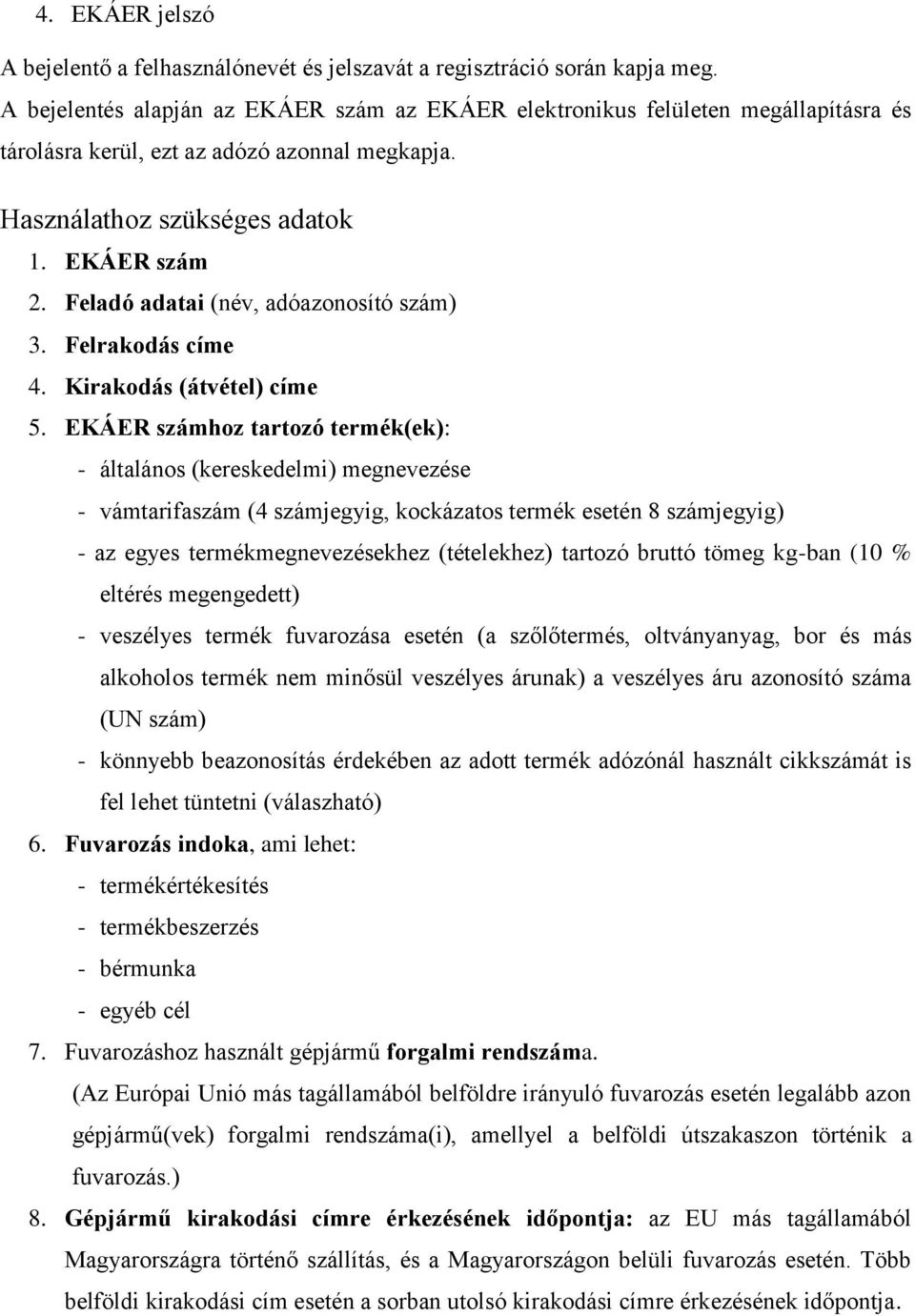 4. EKÁER jelszó

A bejelentő a felhasználónevét és jelszavát a regisztráció során kapja meg.
A bejelentés alapján az EKÁER szám az EKÁER elektronikus felületen megállapításra és tárolásra kerül, ezt az adózó azonnal megkapja.

Használathoz szükséges adatok

1. EKÁER szám
2. Feladó adatai (név, adóazonosító szám)
3. Felrakodás címe
4. Kirakodás (átvétel) címe
5. EKÁER számhoz tartozó termék(ek):
- általános (kereskedelmi) megnevezése
- vámtarifaszám (4 számjegyig, kockázatos termék esetén 8 számjegyig)
- az egyes termékmegnevezésekhez (tételekhez) tartozó bruttó tömeg kg-ban (10 % eltérés megengedett)
- veszélyes termék fuvarozása esetén (a szőlőtermés, oltványanyag, bor és más alkoholos termék nem minősül veszélyes árunak) a veszélyes áru azonosító száma (UN szám)
- könnyebb beazonosítás érdekében az adott termék adózónál használt cikkszámát is fel lehet tüntetni (válaszható)
6. Fuvarozás indoka, ami lehet:
- termékértékesítés
- termékbeszerzés
- bérmunka
- egyéb cél
7. Fuvarozáshoz használt gépjármű forgalmi rendszáma.
(Az Európai Unió más tagállamából belföldre irányuló fuvarozás esetén legalább azon gépjármű(vek) forgalmi rendszáma(i), amellyel a belföldi útszakaszon történik a fuvarozás.)
8. Gépjármű kirakodási címre érkezésének időpontja: az EU más tagállamából Magyarországra történő szállítás, és a Magyarországon belüli fuvarozás esetén. Több belföldi kirakodási cím esetén a sorban utolsó kirakodási címre érkezésének időpontja.